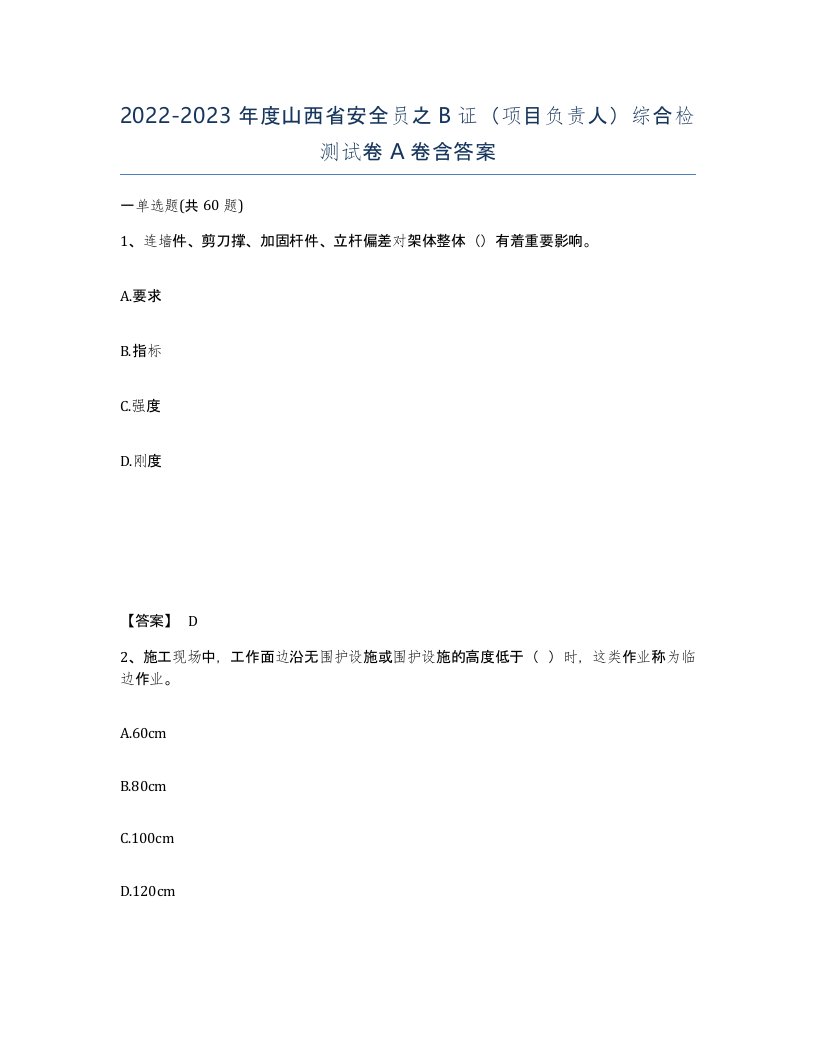 2022-2023 年度山西省安全员之 B 证（项目负责人）综合检测试卷 A 卷含答案

一单选题(共 60 题)

1、连墙件、剪刀撑、加固杆件、立杆偏差对架体整体（）有着重要影响。

A.要求

B.指标

C.强度

D.刚度

【答案】 D

2、施工现场中，工作面边沿无围护设施或围护设施的高度低于（ ）时，这类作业称为临边作业。

A.60cm

B.80cm

C.100cm

D.120cm